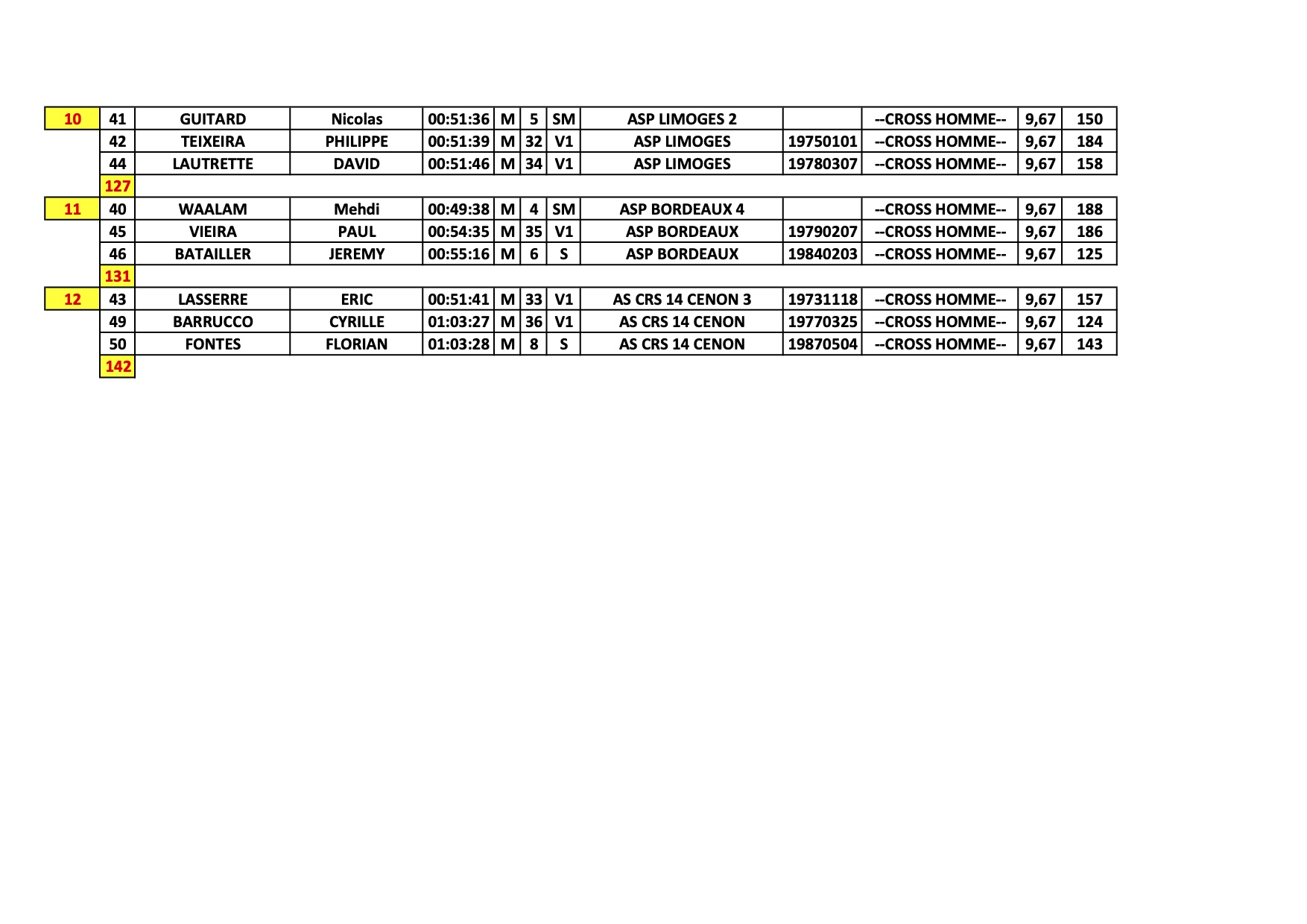 | | | | | | | | | | | | | |
|---|---|---|---|---|---|---|---|---|---|---|---|---|
| 10 | 41 | GUITARD | Nicolas | 00:51:36 | M | 5 | SM | ASP LIMOGES 2 | | --CROSS HOMME-- | 9,67 | 150 |
| | 42 | TEIXEIRA | PHILIPPE | 00:51:39 | M | 32 | V1 | ASP LIMOGES | 19750101 | --CROSS HOMME-- | 9,67 | 184 |
| | 44 | LAUTRETTE | DAVID | 00:51:46 | M | 34 | V1 | ASP LIMOGES | 19780307 | --CROSS HOMME-- | 9,67 | 158 |
| | 127 | | | | | | | | | | | |
| 11 | 40 | WAALAM | Mehdi | 00:49:38 | M | 4 | SM | ASP BORDEAUX 4 | | --CROSS HOMME-- | 9,67 | 188 |
| | 45 | VIEIRA | PAUL | 00:54:35 | M | 35 | V1 | ASP BORDEAUX | 19790207 | --CROSS HOMME-- | 9,67 | 186 |
| | 46 | BATAILLER | JEREMY | 00:55:16 | M | 6 | S | ASP BORDEAUX | 19840203 | --CROSS HOMME-- | 9,67 | 125 |
| | 131 | | | | | | | | | | | |
| 12 | 43 | LASSERRE | ERIC | 00:51:41 | M | 33 | V1 | AS CRS 14 CENON 3 | 19731118 | --CROSS HOMME-- | 9,67 | 157 |
| | 49 | BARRUCCO | CYRILLE | 01:03:27 | M | 36 | V1 | AS CRS 14 CENON | 19770325 | --CROSS HOMME-- | 9,67 | 124 |
| | 50 | FONTES | FLORIAN | 01:03:28 | M | 8 | S | AS CRS 14 CENON | 19870504 | --CROSS HOMME-- | 9,67 | 143 |
| | 142 | | | | | | | | | | | |